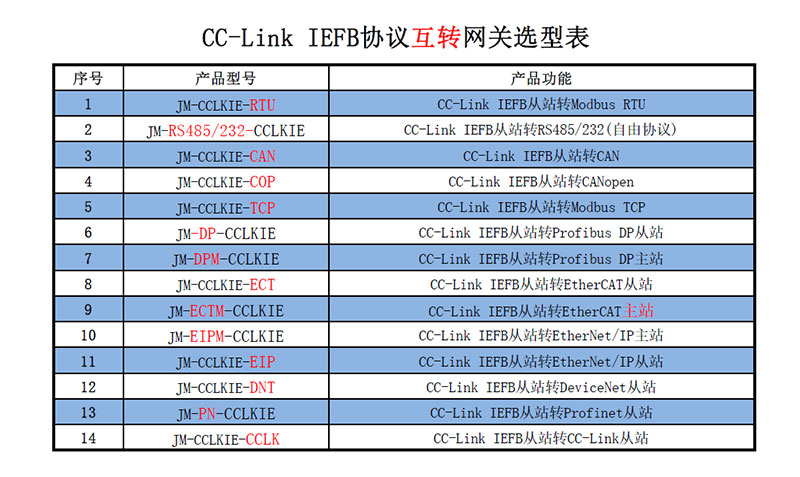 CC-Link IEFB协议互转网关选型表

| 序号 | 产品型号 | 产品功能 |
|---|---|---|
| 1 | JM-CCLKIE-RTU | CC-Link IEFB从站转Modbus RTU |
| 2 | JM-RS485/232-CCLKIE | CC-Link IEFB从站转RS485/232(自由协议) |
| 3 | JM-CCLKIE-CAN | CC-Link IEFB从站转CAN |
| 4 | JM-CCLKIE-COP | CC-Link IEFB从站转CANopen |
| 5 | JM-CCLKIE-TCP | CC-Link IEFB从站转Modbus TCP |
| 6 | JM-DP-CCLKIE | CC-Link IEFB从站转Profibus DP从站 |
| 7 | JM-DPM-CCLKIE | CC-Link IEFB从站转Profibus DP主站 |
| 8 | JM-CCLKIE-ECT | CC-Link IEFB从站转EtherCAT从站 |
| 9 | JM-ECTM-CCLKIE | CC-Link IEFB从站转EtherCAT主站 |
| 10 | JM-EIPM-CCLKIE | CC-Link IEFB从站转EtherNet/IP主站 |
| 11 | JM-CCLKIE-EIP | CC-Link IEFB从站转EtherNet/IP从站 |
| 12 | JM-CCLKIE-DNT | CC-Link IEFB从站转DeviceNet从站 |
| 13 | JM-PN-CCLKIE | CC-Link IEFB从站转Profinet从站 |
| 14 | JM-CCLKIE-CCLK | CC-Link IEFB从站转CC-Link从站 |